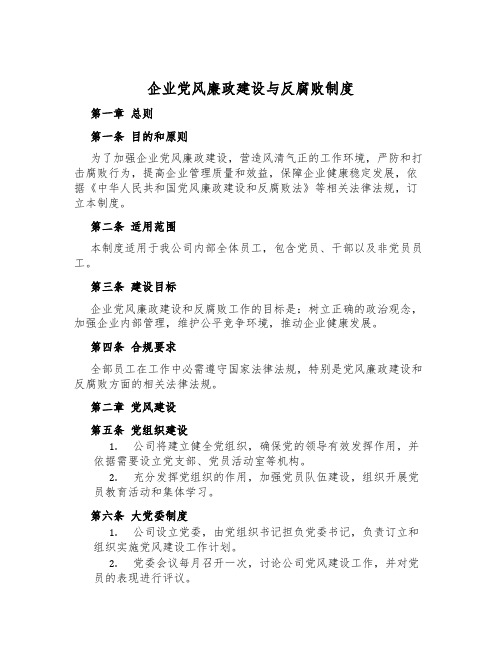 企业党风廉政建设与反腐败制度

第一章 总则

第一条 目的和原则

为了加强企业党风廉政建设，营造风清气正的工作环境，严防和打击腐败行为，提高企业管理质量和效益，保障企业健康稳定发展，依据《中华人民共和国党风廉政建设和反腐败法》等相关法律法规，订立本制度。

第二条 适用范围

本制度适用于我公司内部全体员工，包含党员、干部以及非党员员工。

第三条 建设目标

企业党风廉政建设和反腐败工作的目标是：树立正确的政治观念，加强企业内部管理，维护公平竞争环境，推动企业健康发展。

第四条 合规要求

全部员工在工作中必需遵守国家法律法规，特别是党风廉政建设和反腐败方面的相关法律法规。

第二章 党风建设

第五条 党组织建设

1. 公司将建立健全党组织，确保党的领导有效发挥作用，并依据需要设立党支部、党员活动室等机构。

2. 充分发挥党组织的作用，加强党员队伍建设，组织开展党员教育活动和集体学习。

第六条 大党委制度

1. 公司设立党委，由党组织书记担负党委书记，负责订立和组织实施党风建设工作计划。

2. 党委会议每月召开一次，讨论公司党风建设工作，并对党员的表现进行评议。